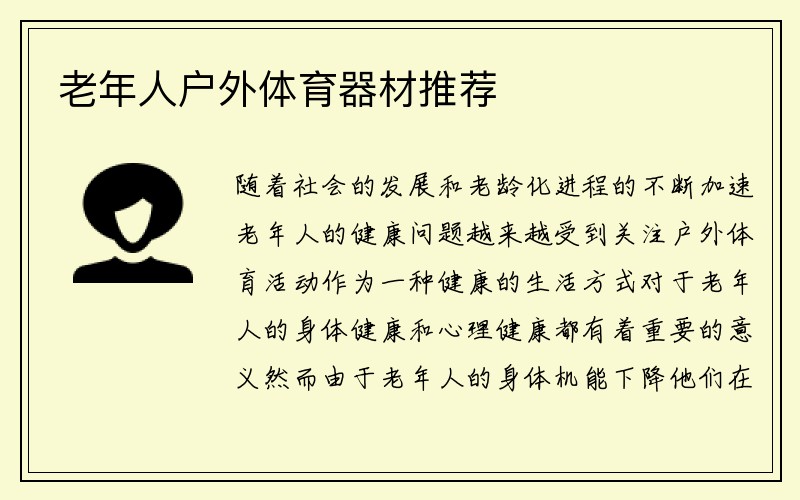 老年人户外体育器材推荐

随着社会的发展和老龄化进程的不断加速老年人的健康问题越来越受到关注户外体育活动作为一种健康的生活方式对于老年人的身体健康和心理健康都有着重要的意义然而由于老年人的身体机能下降他们在